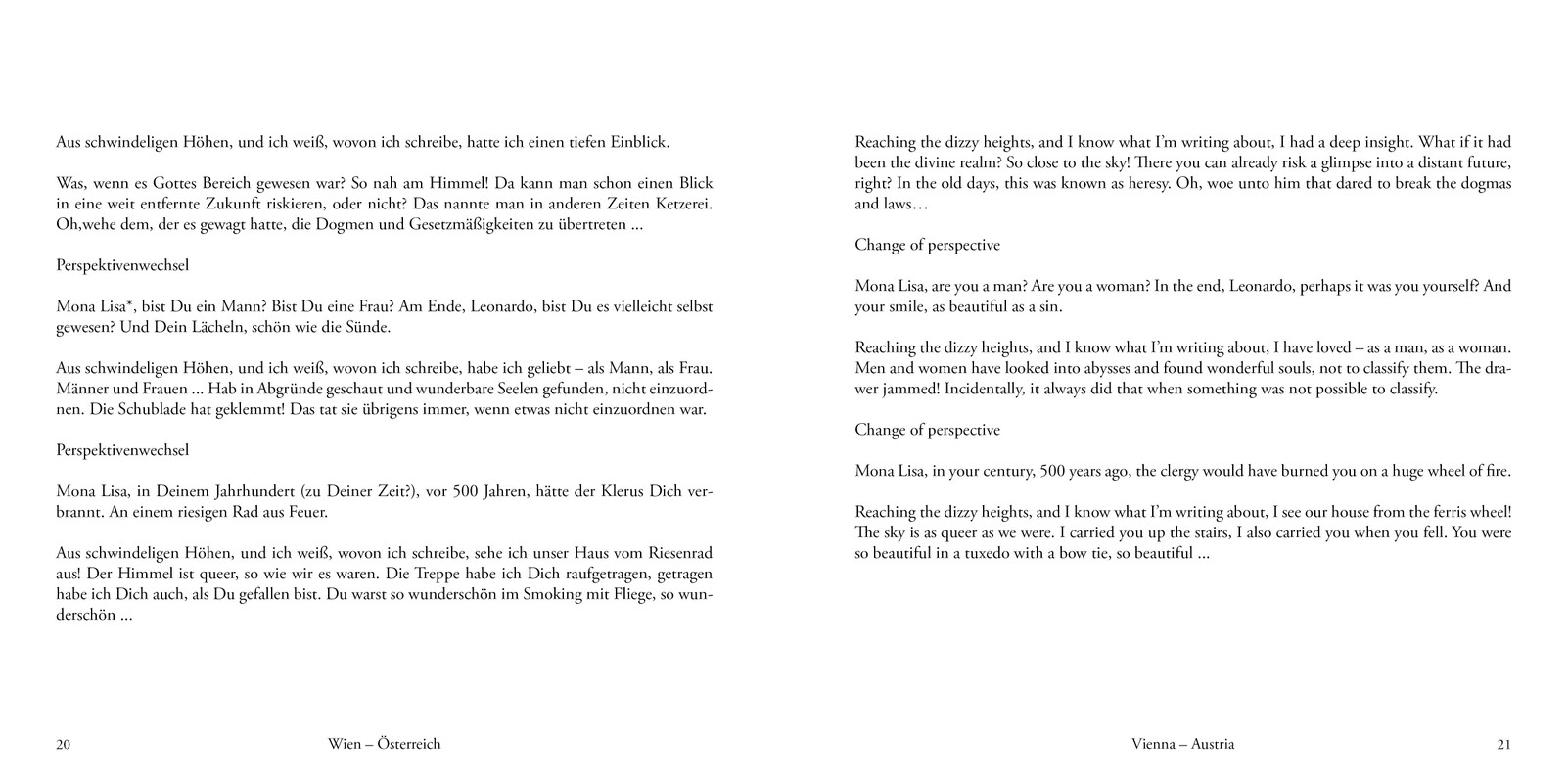 Aus schwindeligen Höhen, und ich weiß, wovon ich schreibe, hatte ich einen tiefen Einblick.

Was, wenn es Gottes Bereich gewesen war? So nah am Himmel! Da kann man schon einen Blick in eine weit entfernte Zukunft riskieren, oder nicht? Das nannte man in anderen Zeiten Ketzerei. Oh,wehe dem, der es gewagt hatte, die Dogmen und Gesetzmäßigkeiten zu übertreten ...

Perspektivenwechsel

Mona Lisa*, bist Du ein Mann? Bist Du eine Frau? Am Ende, Leonardo, bist Du es vielleicht selbst gewesen? Und Dein Lächeln, schön wie die Sünde.

Aus schwindeligen Höhen, und ich weiß, wovon ich schreibe, habe ich geliebt – als Mann, als Frau. Männer und Frauen ... Hab in Abgründe geschaut und wunderbare Seelen gefunden, nicht einzuordnen. Die Schublade hat geklemmt! Das tat sie übrigens immer, wenn etwas nicht einzuordnen war.

Perspektivenwechsel

Mona Lisa, in Deinem Jahrhundert (zu Deiner Zeit?), vor 500 Jahren, hätte der Klerus Dich verbrannt. An einem riesigen Rad aus Feuer.

Aus schwindeligen Höhen, und ich weiß, wovon ich schreibe, sehe ich unser Haus vom Riesenrad aus! Der Himmel ist queer, so wie wir es waren. Die Treppe habe ich Dich raufgetragen, getragen habe ich Dich auch, als Du gefallen bist. Du warst so wunderschön im Smoking mit Fliege, so wunderschön ...

20 Wien – Österreich

Reaching the dizzy heights, and I know what I'm writing about, I had a deep insight. What if it had been the divine realm? So close to the sky! There you can already risk a glimpse into a distant future, right? In the old days, this was known as heresy. Oh, woe unto him that dared to break the dogmas and laws…

Change of perspective

Mona Lisa, are you a man? Are you a woman? In the end, Leonardo, perhaps it was you yourself? And your smile, as beautiful as a sin.

Reaching the dizzy heights, and I know what I'm writing about, I have loved – as a man, as a woman. Men and women have looked into abysses and found wonderful souls, not to classify them. The drawer jammed! Incidentally, it always did that when something was not possible to classify.

Change of perspective

Mona Lisa, in your century, 500 years ago, the clergy would have burned you on a huge wheel of fire.

Reaching the dizzy heights, and I know what I'm writing about, I see our house from the ferris wheel! The sky is as queer as we were. I carried you up the stairs, I also carried you when you fell. You were so beautiful in a tuxedo with a bow tie, so beautiful ...

Vienna – Austria 21